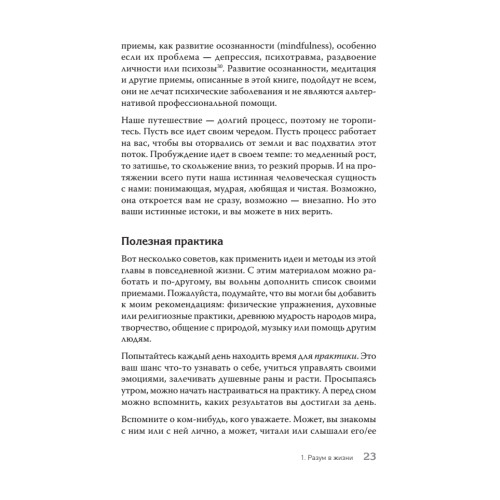 приемы, как развитие осознанности (mindfulness), особенно если их проблема — депрессия, психотравма, раздвоение личности или психозы$^{30}$. Развитие осознанности, медитация и другие приемы, описанные в этой книге, подойдут не всем, они не лечат психические заболевания и не являются альтернативой профессиональной помощи.

Наше путешествие — долгий процесс, поэтому не торопитесь. Пусть все идет своим чередом. Пусть процесс работает на вас, чтобы вы оторвались от земли и вас подхватил этот поток. Пробуждение идет в своем темпе: то медленный рост, то затишье, то скольжение вниз, то резкий прорыв. И на протяжении всего пути наша истинная человеческая сущность с нами: понимающая, мудрая, любящая и чистая. Возможно, она откроется вам не сразу, возможно — внезапно. Но это ваши истинные истоки, и вы можете в них верить.

Полезная практика

Вот несколько советов, как применить идеи и методы из этой главы в повседневной жизни. С этим материалом можно работать и по-другому, вы вольны дополнить список своими приемами. Пожалуйста, подумайте, что вы могли бы добавить к моим рекомендациям: физические упражнения, духовные или религиозные практики, древнюю мудрость народов мира, творчество, общение с природой, музыку или помощь другим людям.

Попытайтесь каждый день находить время для практики. Это ваш шанс что-то узнавать о себе, учиться управлять своими эмоциями, залечивать душевные раны и расти. Просыпаясь утром, можно начать настраиваться на практику. А перед сном можно вспомнить, каких результатов вы достигли за день.

Вспомните о ком-нибудь, кого уважаете. Может, вы знакомы с ним или с ней лично, а может, читали или слышали его/ее

1. Разум в жизни 23